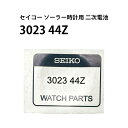 セイコー ソーラー時計用 二次電池
3023 44Z

SEIKO
3023 44Z
WATCH PARTS